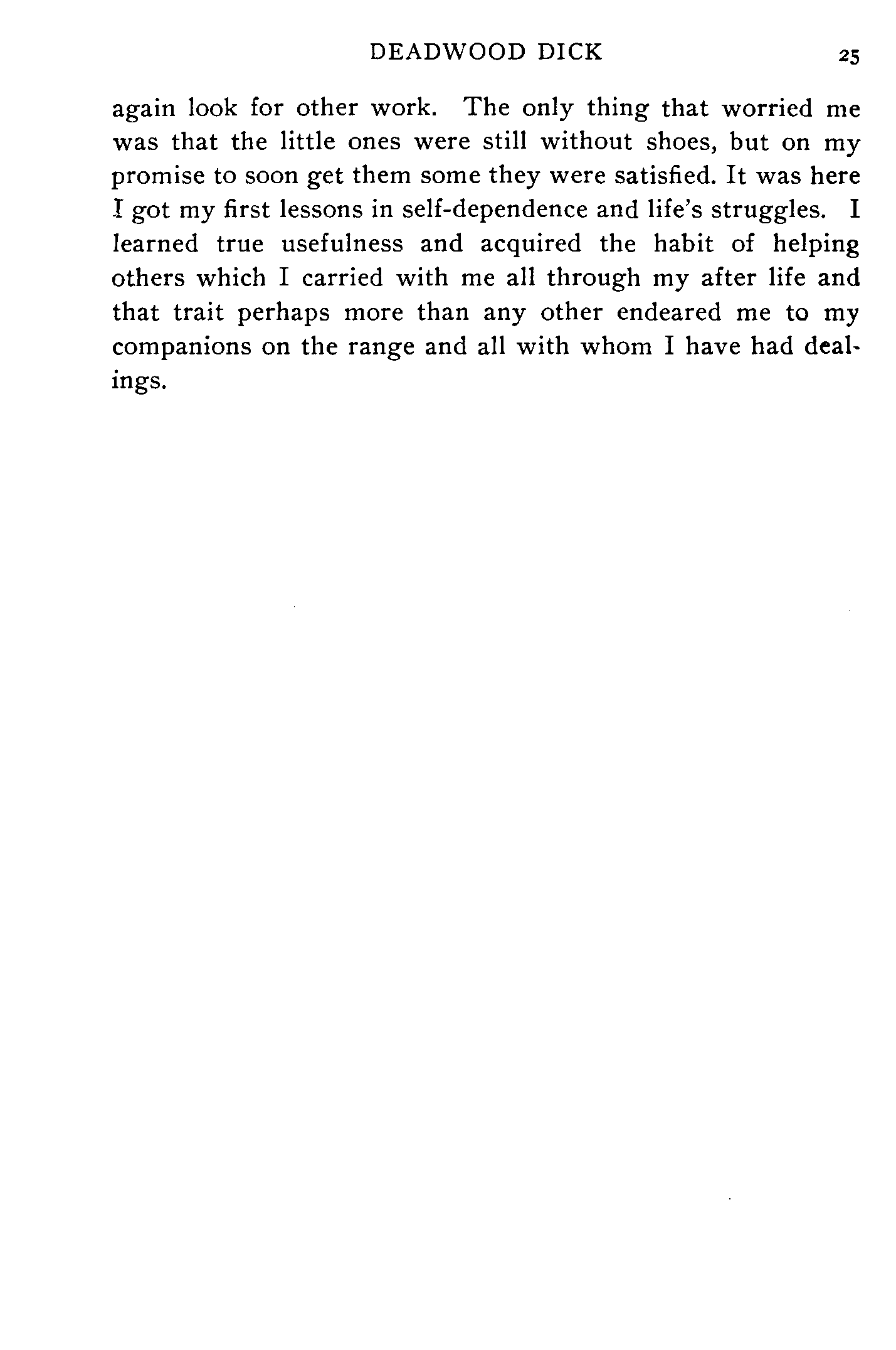 DEADWOOD DICK 25

again look for other work. The only thing that worried me was that the little ones were still without shoes, but on my promise to soon get them some they were satisfied. It was here I got my first lessons in self-dependence and life's struggles. I learned true usefulness and acquired the habit of helping others which I carried with me all through my after life and that trait perhaps more than any other endeared me to my companions on the range and all with whom I have had dealings.